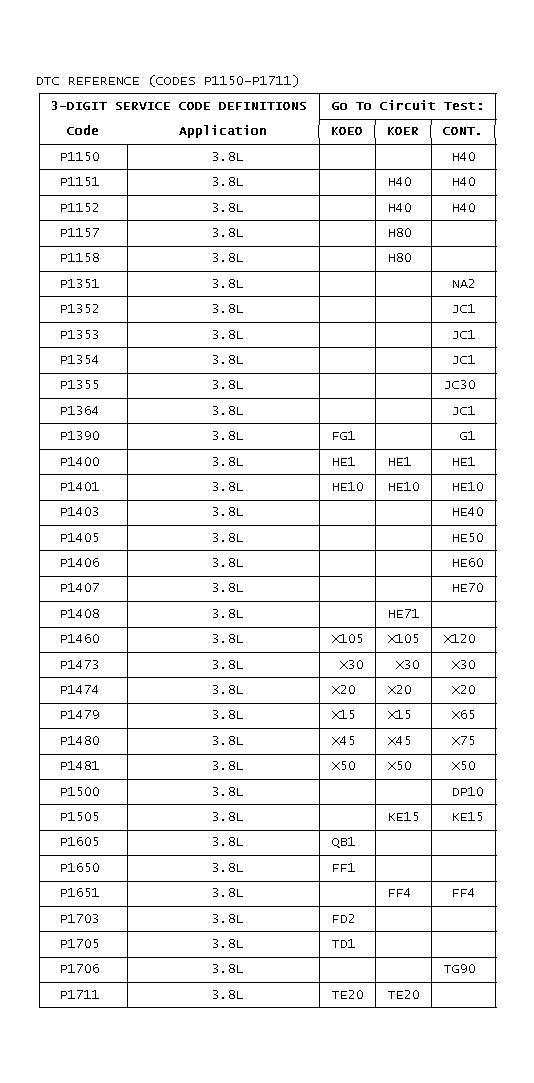 DTC REFERENCE (CODES P1150-P1711)

| 3-DIGIT SERVICE CODE DEFINITIONS | | Go To Circuit Test: | | |
|---|---|---|---|---|
| Code | Application | KOEO | KOER | CONT. |
| P1150 | 3.8L | | | H40 |
| P1151 | 3.8L | | H40 | H40 |
| P1152 | 3.8L | | H40 | H40 |
| P1157 | 3.8L | | H80 | |
| P1158 | 3.8L | | H80 | |
| P1351 | 3.8L | | | NA2 |
| P1352 | 3.8L | | | JC1 |
| P1353 | 3.8L | | | JC1 |
| P1354 | 3.8L | | | JC1 |
| P1355 | 3.8L | | | JC30 |
| P1364 | 3.8L | | | JC1 |
| P1390 | 3.8L | FG1 | | G1 |
| P1400 | 3.8L | HE1 | HE1 | HE1 |
| P1401 | 3.8L | HE10 | HE10 | HE10 |
| P1403 | 3.8L | | | HE40 |
| P1405 | 3.8L | | | HE50 |
| P1406 | 3.8L | | | HE60 |
| P1407 | 3.8L | | | HE70 |
| P1408 | 3.8L | | HE71 | |
| P1460 | 3.8L | X105 | X105 | X120 |
| P1473 | 3.8L | X30 | X30 | X30 |
| P1474 | 3.8L | X20 | X20 | X20 |
| P1479 | 3.8L | X15 | X15 | X65 |
| P1480 | 3.8L | X45 | X45 | X75 |
| P1481 | 3.8L | X50 | X50 | X50 |
| P1500 | 3.8L | | | DP10 |
| P1505 | 3.8L | | KE15 | KE15 |
| P1605 | 3.8L | QB1 | | |
| P1650 | 3.8L | FF1 | | |
| P1651 | 3.8L | | FF4 | FF4 |
| P1703 | 3.8L | FD2 | | |
| P1705 | 3.8L | TD1 | | |
| P1706 | 3.8L | | | TG90 |
| P1711 | 3.8L | TE20 | TE20 | |